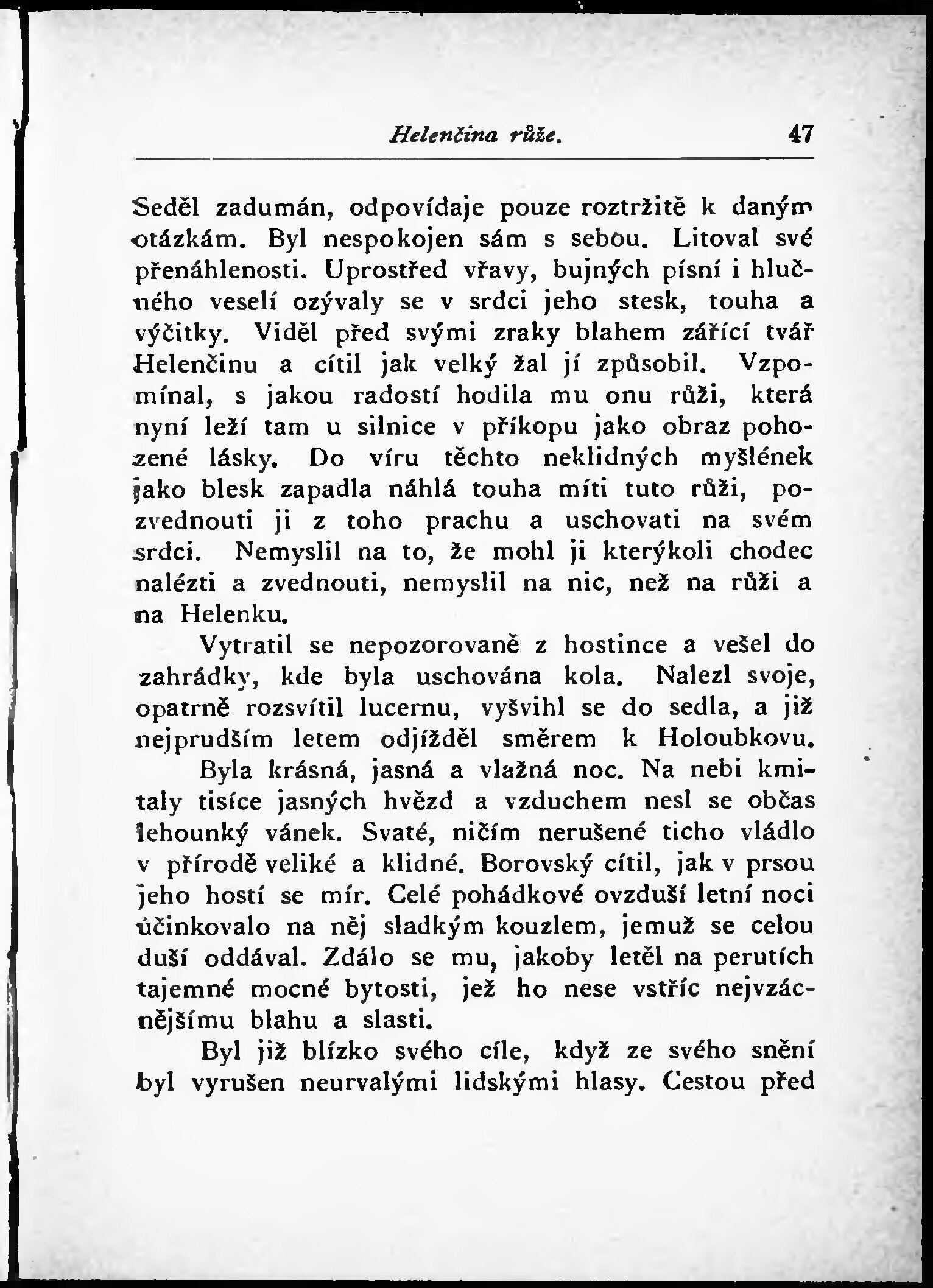 Helenčina růže. 47

Seděl zadumán, odpovídaje pouze roztržitě k daným otázkám. Byl nespokojen sám s sebou. Litoval své přenáhlenosti. Uprostřed vřavy, bujných písní i hlučného veselí ozývaly se v srdci jeho stesk, touha a výčitky. Viděl před svými zraky blahem zářící tvář Helenčinu a cítil jak velký žal jí způsobil. Vzpomínal, s jakou radostí hodila mu onu růži, která nyní leží tam u silnice v příkopu jako obraz pohozené lásky. Do víru těchto neklidných myšlének jako blesk zapadla náhlá touha míti tuto růži, pozvednouti ji z toho prachu a uschovati na svém srdci. Nemyslil na to, že mohl ji kterýkoli chodec nalézti a zvednouti, nemyslil na nic, než na růži a na Helenku.

Vytratil se nepozorovaně z hostince a vešel do zahrádky, kde byla uschována kola. Nalezl svoje, opatrně rozsvítil lucernu, vyšvihl se do sedla, a již nejprudším letem odjížděl směrem k Holoubkovu.

Byla krásná, jasná a vlažná noc. Na nebi kmitaly tisíce jasných hvězd a vzduchem nesl se občas lehounký vánek. Svaté, ničím nerušené ticho vládlo v přírodě veliké a klidné. Borovský cítil, jak v prsou jeho hostí se mír. Celé pohádkové ovzduší letní noci účinkovalo na něj sladkým kouzlem, jemuž se celou duší oddával. Zdálo se mu, jakoby letěl na perutích tajemné mocné bytosti, jež ho nese vstříc nejvzácnějšímu blahu a slasti.

Byl již blízko svého cíle, když ze svého snění byl vyrušen neurvalými lidskými hlasy. Cestou před